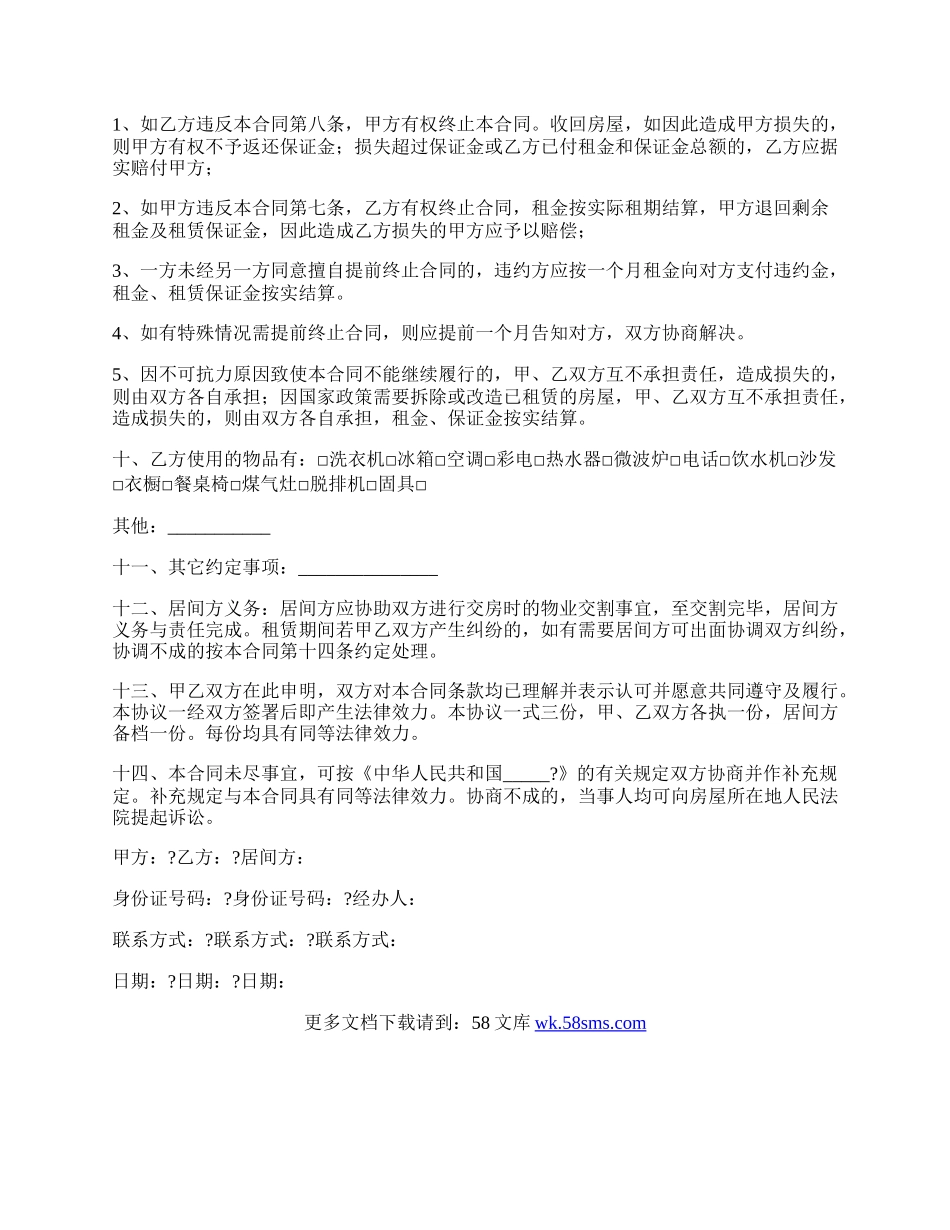 1、如乙方违反本合同第八条，甲方有权终止本合同。收回房屋，如因此造成甲方损失的，则甲方有权不予返还保证金；损失超过保证金或乙方已付租金和保证金总额的，乙方应据实赔付甲方；

2、如甲方违反本合同第七条，乙方有权终止合同，租金按实际租期结算，甲方退回剩余租金及租赁保证金，因此造成乙方损失的甲方应予以赔偿；

3、一方未经另一方同意擅自提前终止合同的，违约方应按一个月租金向对方支付违约金，租金、租赁保证金按实结算。

4、如有特殊情况需提前终止合同，则应提前一个月告知对方，双方协商解决。

5、因不可抗力原因致使本合同不能继续履行的，甲、乙双方互不承担责任，造成损失的，则由双方各自承担；因国家政策需要拆除或改造已租赁的房屋，甲、乙双方互不承担责任，造成损失的，则由双方各自承担，租金、保证金按实结算。

十、乙方使用的物品有：□洗衣机□冰箱□空调□彩电□热水器□微波炉□电话□饮水机□沙发□衣橱□餐桌椅□煤气灶□脱排机□固具□

其他：___________

十一、其它约定事项：_______________

十二、居间方义务：居间方应协助双方进行交房时的物业交割事宜，至交割完毕，居间方义务与责任完成。租赁期间若甲乙双方产生纠纷的，如有需要居间方可出面协调双方纠纷，协调不成的按本合同第十四条约定处理。

十三、甲乙双方在此申明，双方对本合同条款均已理解并表示认可并愿意共同遵守及履行。本协议一经双方签署后即产生法律效力。本协议一式三份，甲、乙双方各执一份，居间方备档一份。每份均具有同等法律效力。

十四、本合同未尽事宜，可按《中华人民共和国_____?》的有关规定双方协商并作补充规定。补充规定与本合同具有同等法律效力。协商不成的，当事人均可向房屋所在地人民法院提起诉讼。

甲方：?乙方：?居间方：

身份证号码：?身份证号码：?经办人：

联系方式：?联系方式：?联系方式：

日期：?日期：?日期：

更多文档下载请到：58 文库 wk.58sms.com